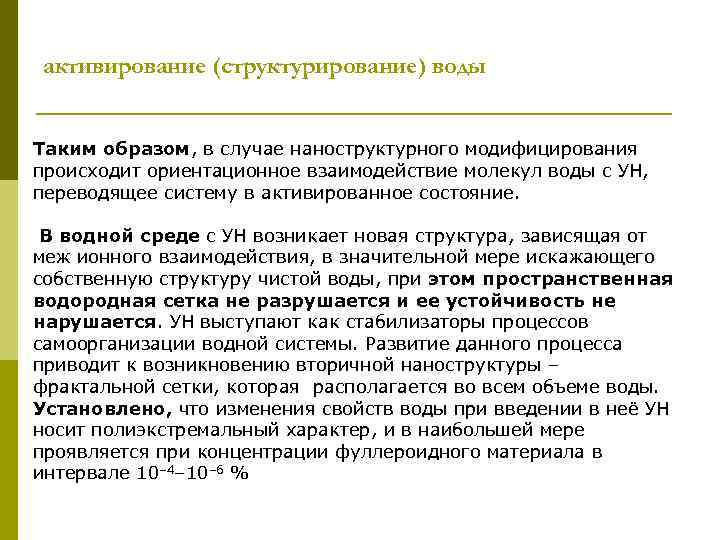 активирование (структурирование) воды

Таким образом, в случае наноструктурного модифицирования происходит ориентационное взаимодействие молекул воды с УН, переводящее систему в активированное состояние.

В водной среде с УН возникает новая структура, зависящая от меж ионного взаимодействия, в значительной мере искажающего собственную структуру чистой воды, при этом пространственная водородная сетка не разрушается и ее устойчивость не нарушается. УН выступают как стабилизаторы процессов самоорганизации водной системы. Развитие данного процесса приводит к возникновению вторичной наноструктуры – фрактальной сетки, которая располагается во всем объеме воды. Установлено, что изменения свойств воды при введении в неё УН носит полиэкстремальный характер, и в наибольшей мере проявляется при концентрации фуллероидного материала в интервале $10^{-4}$–$10^{-6}$ %